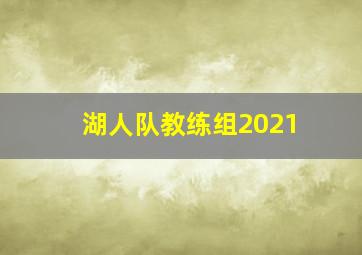 湖人队教练组2021